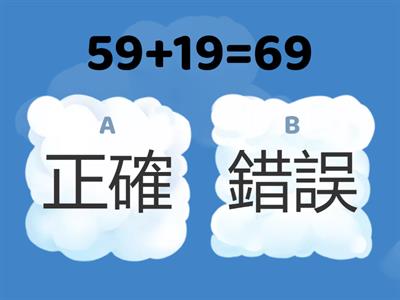 $59+19=69$

A
正確

B
錯誤